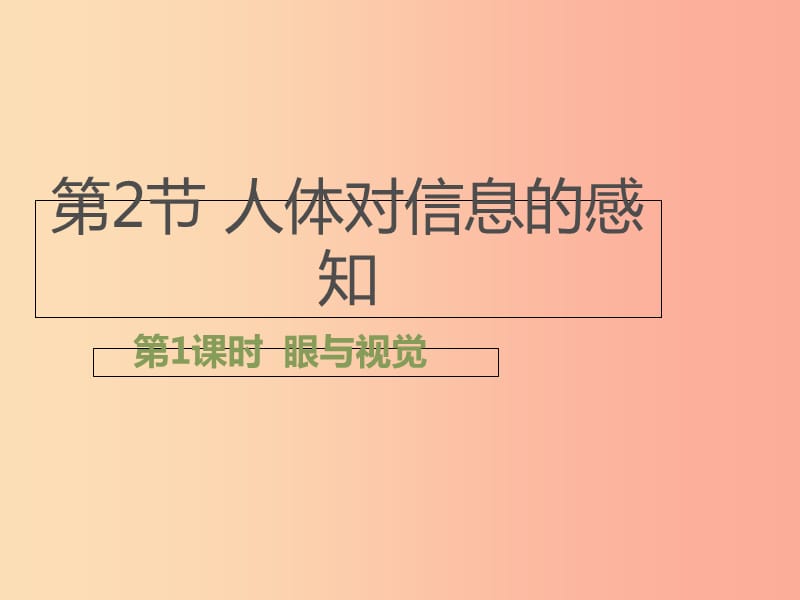 第2节 人体对信息的感知

第1课时 眼与视觉